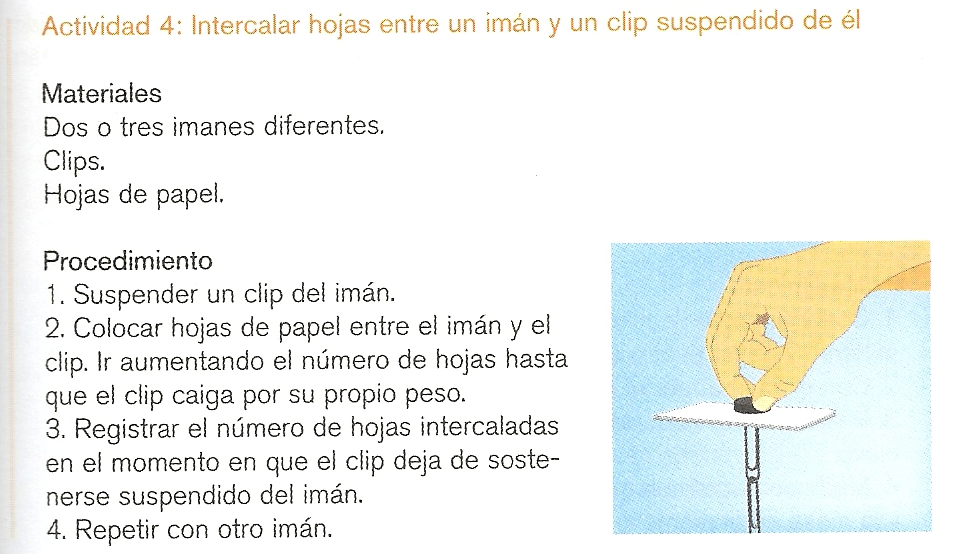 Actividad 4: Intercalar hojas entre un imán y un clip suspendido de él

Materiales
Dos o tres imanes diferentes.
Clips.
Hojas de papel.

Procedimiento
1. Suspender un clip del imán.
2. Colocar hojas de papel entre el imán y el clip. Ir aumentando el número de hojas hasta que el clip caiga por su propio peso.
3. Registrar el número de hojas intercaladas en el momento en que el clip deja de sostenerse suspendido del imán.
4. Repetir con otro imán.